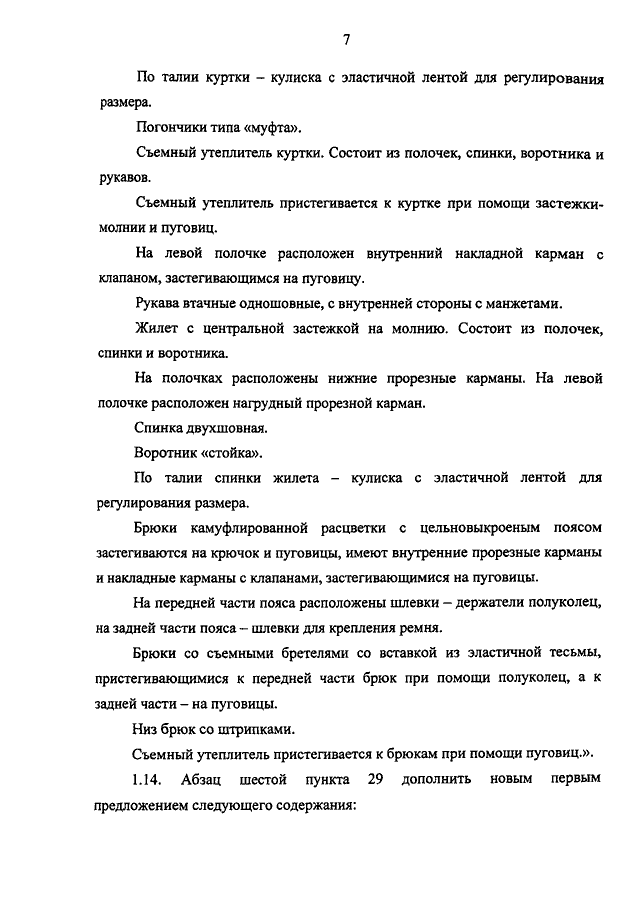 7

По талии куртки – кулиска с эластичной лентой для регулирования размера.

Погончики типа «муфта».

Съемный утеплитель куртки. Состоит из полочек, спинки, воротника и рукавов.

Съемный утеплитель пристегивается к куртке при помощи застежки-молнии и пуговиц.

На левой полочке расположен внутренний накладной карман с клапаном, застегивающимся на пуговицу.

Рукава втачные одношовные, с внутренней стороны с манжетами.

Жилет с центральной застежкой на молнию. Состоит из полочек, спинки и воротника.

На полочках расположены нижние прорезные карманы. На левой полочке расположен нагрудный прорезной карман.

Спинка двухшовная.

Воротник «стойка».

По талии спинки жилета – кулиска с эластичной лентой для регулирования размера.

Брюки камуфлированной расцветки с цельновыкроеным поясом застегиваются на крючок и пуговицы, имеют внутренние прорезные карманы и накладные карманы с клапанами, застегивающимися на пуговицы.

На передней части пояса расположены шлевки – держатели полуколец, на задней части пояса – шлевки для крепления ремня.

Брюки со съемными бретелями со вставкой из эластичной тесьмы, пристегивающимися к передней части брюк при помощи полуколец, а к задней части – на пуговицы.

Низ брюк со штрипками.

Съемный утеплитель пристегивается к брюкам при помощи пуговиц.».

1.14. Абзац шестой пункта 29 дополнить новым первым предложением следующего содержания: